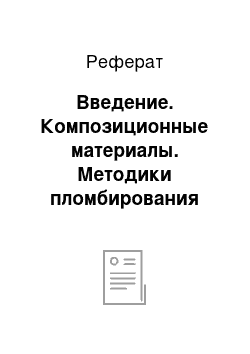 Реферат

Введение. Композиционные материалы. Методики пломбирования